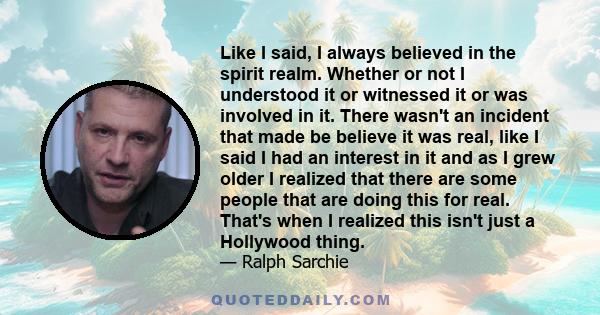 Like I said, I always believed in the spirit realm. Whether or not I understood it or witnessed it or was involved in it. There wasn't an incident that made be believe it was real, like I said I had an interest in it and as I grew older I realized that there are some people that are doing this for real. That's when I realized this isn't just a Hollywood thing.
— Ralph Sarchie

QUOTEDDAILY.COM